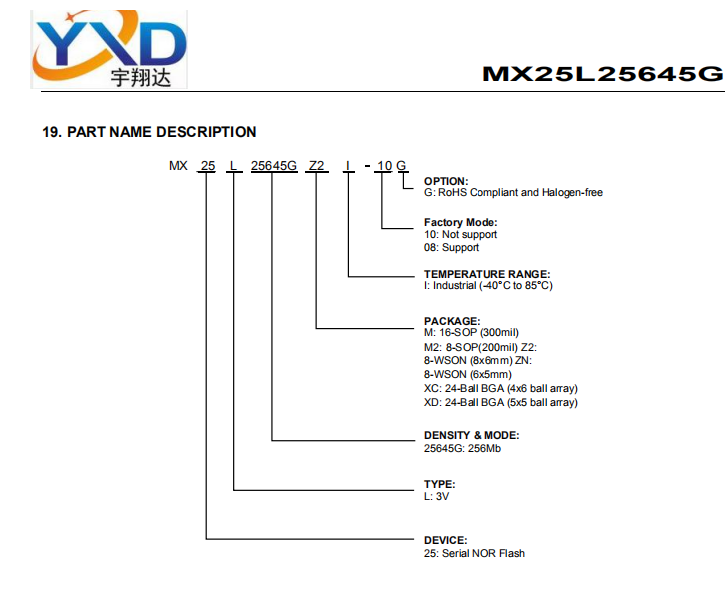 YXD
宇翔达

MX25L25645G

19. PART NAME DESCRIPTION

MX 25 L 25645G Z2 I - 10 G

OPTION:
G: RoHS Compliant and Halogen-free

Factory Mode:
10: Not support
08: Support

TEMPERATURE RANGE:
I: Industrial (-40°C to 85°C)

PACKAGE:
M: 16-SOP (300mil)
M2: 8-SOP(200mil) Z2:
8-WSON (8x6mm) ZN:
8-WSON (6x5mm)
XC: 24-Ball BGA (4x6 ball array)
XD: 24-Ball BGA (5x5 ball array)

DENSITY & MODE:
25645G: 256Mb

TYPE:
L: 3V

DEVICE:
25: Serial NOR Flash